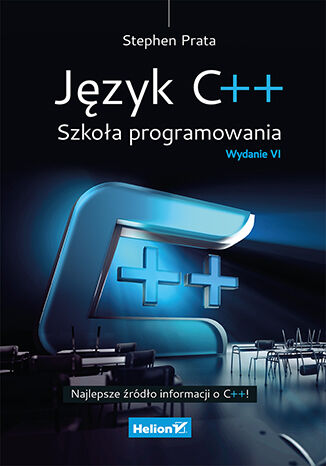 Stephen Prata

Język C++

Szkoła programowania

Wydanie VI

Najlepsze źródło informacji o C++!

Helion